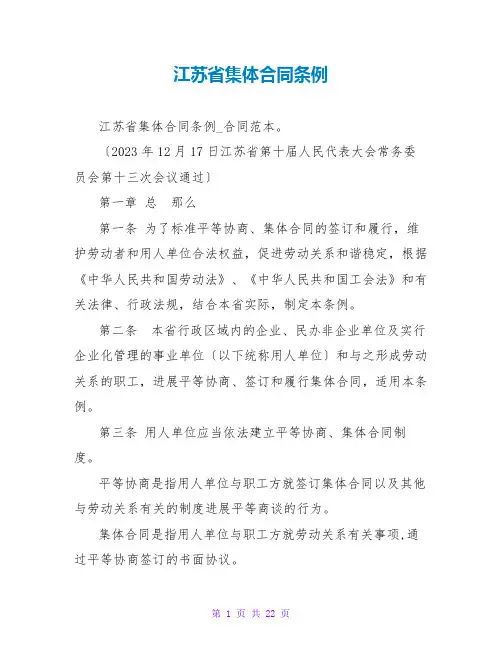 江苏省集体合同条例

江苏省集体合同条例_合同范本。

〔2023 年 12 月 17 日江苏省第十届人民代表大会常务委员会第十三次会议通过〕

第一章 总 那么

第一条 为了标准平等协商、集体合同的签订和履行，维护劳动者和用人单位合法权益，促进劳动关系和谐稳定，根据《中华人民共和国劳动法》、《中华人民共和国工会法》和有关法律、行政法规，结合本省实际，制定本条例。

第二条 本省行政区域内的企业、民办非企业单位及实行企业化管理的事业单位〔以下统称用人单位〕和与之形成劳动关系的职工，进展平等协商、签订和履行集体合同，适用本条例。

第三条 用人单位应当依法建立平等协商、集体合同制度。

平等协商是指用人单位与职工方就签订集体合同以及其他与劳动关系有关的制度进展平等商谈的行为。

集体合同是指用人单位与职工方就劳动关系有关事项，通过平等协商签订的书面协议。

第 1 页 共 22 页